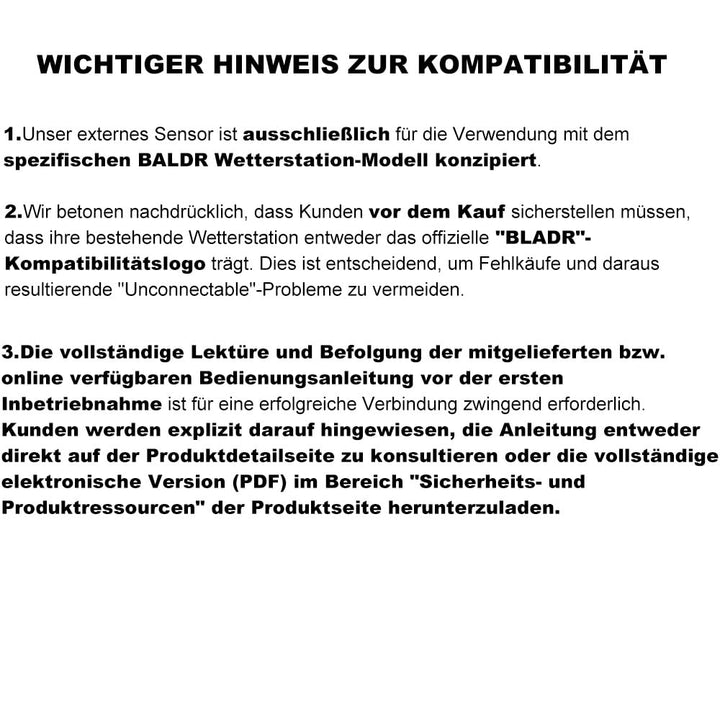 WICHTIGER HINWEIS ZUR KOMPATIBILITÄT

1.Unser externes Sensor ist ausschließlich für die Verwendung mit dem spezifischen BALDR Wetterstation-Modell konzipiert.

2.Wir betonen nachdrücklich, dass Kunden vor dem Kauf sicherstellen müssen, dass ihre bestehende Wetterstation entweder das offizielle "BLADR"-Kompatibilitätslogo trägt. Dies ist entscheidend, um Fehlkäufe und daraus resultierende "Unconnectable"-Probleme zu vermeiden.

3.Die vollständige Lektüre und Befolgung der mitgelieferten bzw. online verfügbaren Bedienungsanleitung vor der ersten Inbetriebnahme ist für eine erfolgreiche Verbindung zwingend erforderlich. Kunden werden explizit darauf hingewiesen, die Anleitung entweder direkt auf der Produktdetailseite zu konsultieren oder die vollständige elektronische Version (PDF) im Bereich "Sicherheits- und Produktressourcen" der Produktseite herunterzuladen.